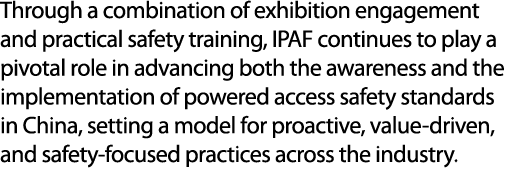 Through a combination of exhibition engagement and practical safety training, IPAF continues to play a pivotal role in advancing both the awareness and the implementation of powered access safety standards in China, setting a model for proactive, value-driven, and safety-focused practices across the industry.